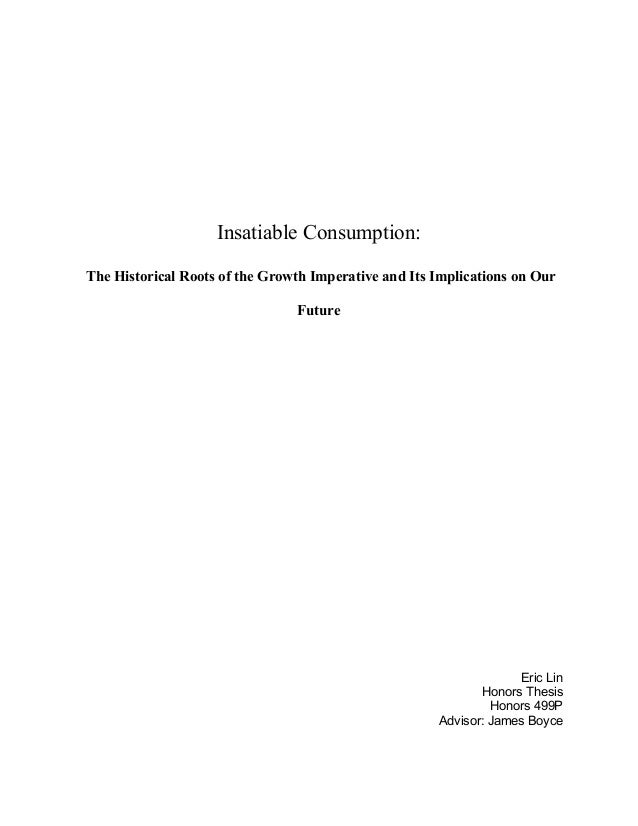 Insatiable Consumption:

The Historical Roots of the Growth Imperative and Its Implications on Our Future

Eric Lin
Honors Thesis
Honors 499P
Advisor: James Boyce